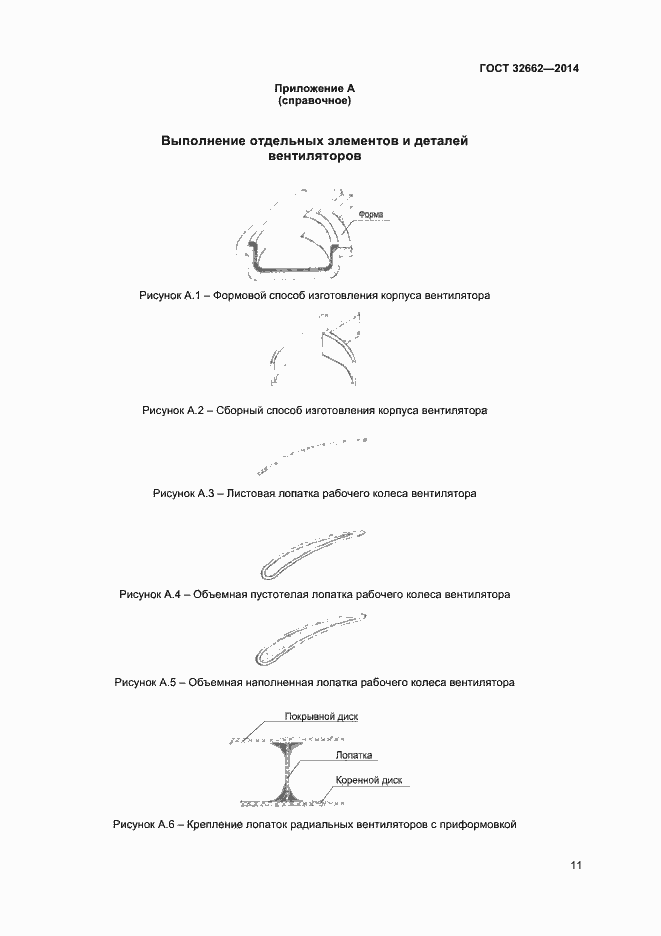 ГОСТ 32662—2014

Приложение А
(справочное)

Выполнение отдельных элементов и деталей вентиляторов

Форма

Рисунок А.1 – Формовой способ изготовления корпуса вентилятора

Рисунок А.2 – Сборный способ изготовления корпуса вентилятора

Рисунок А.3 – Листовая лопатка рабочего колеса вентилятора

Рисунок А.4 – Объемная пустотелая лопатка рабочего колеса вентилятора

Рисунок А.5 – Объемная наполненная лопатка рабочего колеса вентилятора

Покрывной диск

Лопатка

Коренной диск

Рисунок А.6 – Крепление лопаток радиальных вентиляторов с приформовкой

11